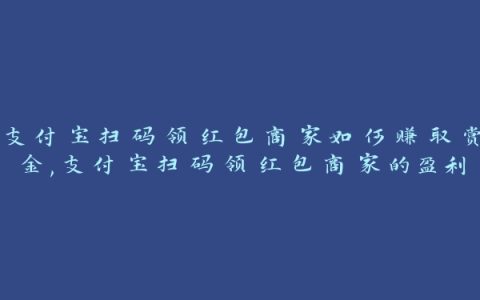 支付宝扫码领红包商家如何赚取赏金，支付宝扫码领红包商家的盈利